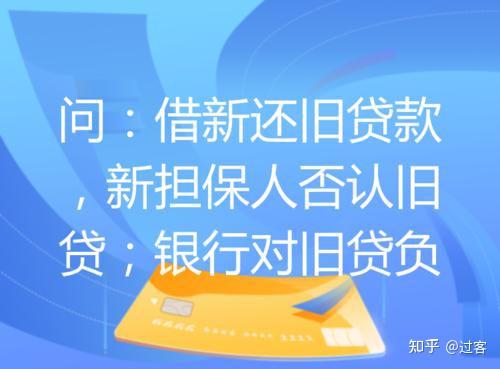 问：借新还旧贷款，新担保人否认旧贷；银行对旧贷负

知乎 @过客